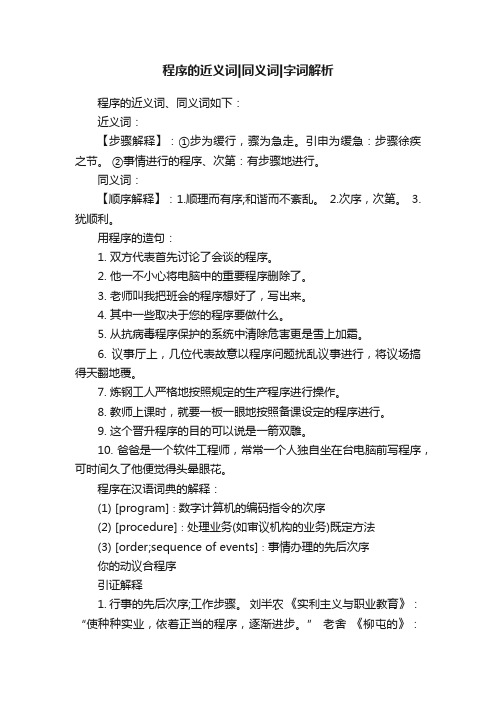 程序的近义词|同义词|字词解析

程序的近义词、同义词如下：

近义词：

【步骤解释】：①步为缓行，骤为急走。引申为缓急：步骤徐疾之节。 ②事情进行的程序、次第：有步骤地进行。

同义词：

【顺序解释】：1.顺理而有序;和谐而不紊乱。 2.次序，次第。 3.犹顺利。

用程序的造句：

1. 双方代表首先讨论了会谈的程序。

2. 他一不小心将电脑中的重要程序删除了。

3. 老师叫我把班会的程序想好了，写出来。

4. 其中一些取决于您的程序要做什么。

5. 从抗病毒程序保护的系统中清除危害更是雪上加霜。

6. 议事厅上，几位代表故意以程序问题扰乱议事进行，将议场搞得天翻地覆。

7. 炼钢工人严格地按照规定的生产程序进行操作。

8. 教师上课时，就要一板一眼地按照备课设定的程序进行。

9. 这个晋升程序的目的可以说是一箭双雕。

10. 爸爸是一个软件工程师，常常一个人独自坐在台电脑前写程序，可时间久了他便觉得头晕眼花。

程序在汉语词典的解释：

(1) [program]：数字计算机的编码指令的次序

(2) [procedure]：处理业务(如审议机构的业务)既定方法

(3) [order;sequence of events]：事情办理的先后次序

你的动议合程序

引证解释

1. 行事的先后次序;工作步骤。 刘半农 《实利主义与职业教育》：“使种种实业，依着正当的程序，逐渐进步。” 老舍 《柳屯的》：